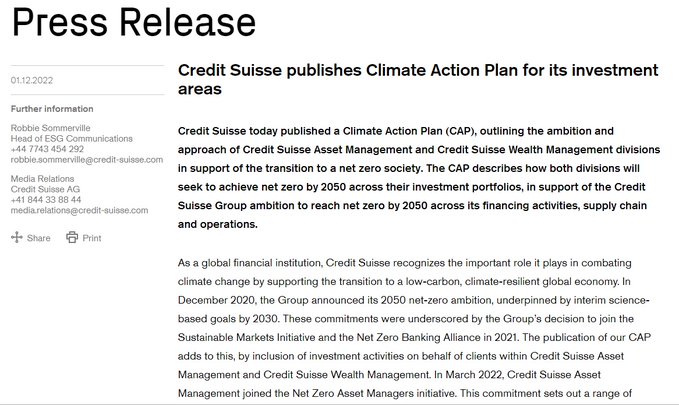 Press Release

01.12.2022

Further information

Robbie Sommerville
Head of ESG Communications
+44 7743 454 292
robbie.sommerville@credit-suisse.com

Media Relations
Credit Suisse AG
+41 844 33 88 44
media.relations@credit-suisse.com

Share Print

Credit Suisse publishes Climate Action Plan for its investment areas

Credit Suisse today published a Climate Action Plan (CAP), outlining the ambition and approach of Credit Suisse Asset Management and Credit Suisse Wealth Management divisions in support of the transition to a net zero society. The CAP describes how both divisions will seek to achieve net zero by 2050 across their investment portfolios, in support of the Credit Suisse Group ambition to reach net zero by 2050 across its financing activities, supply chain and operations.

As a global financial institution, Credit Suisse recognizes the important role it plays in combating climate change by supporting the transition to a low-carbon, climate-resilient global economy. In December 2020, the Group announced its 2050 net-zero ambition, underpinned by interim science-based goals by 2030. These commitments were underscored by the Group's decision to join the Sustainable Markets Initiative and the Net Zero Banking Alliance in 2021. The publication of our CAP adds to this, by inclusion of investment activities on behalf of clients within Credit Suisse Asset Management and Credit Suisse Wealth Management. In March 2022, Credit Suisse Asset Management joined the Net Zero Asset Managers initiative. This commitment sets out a range of